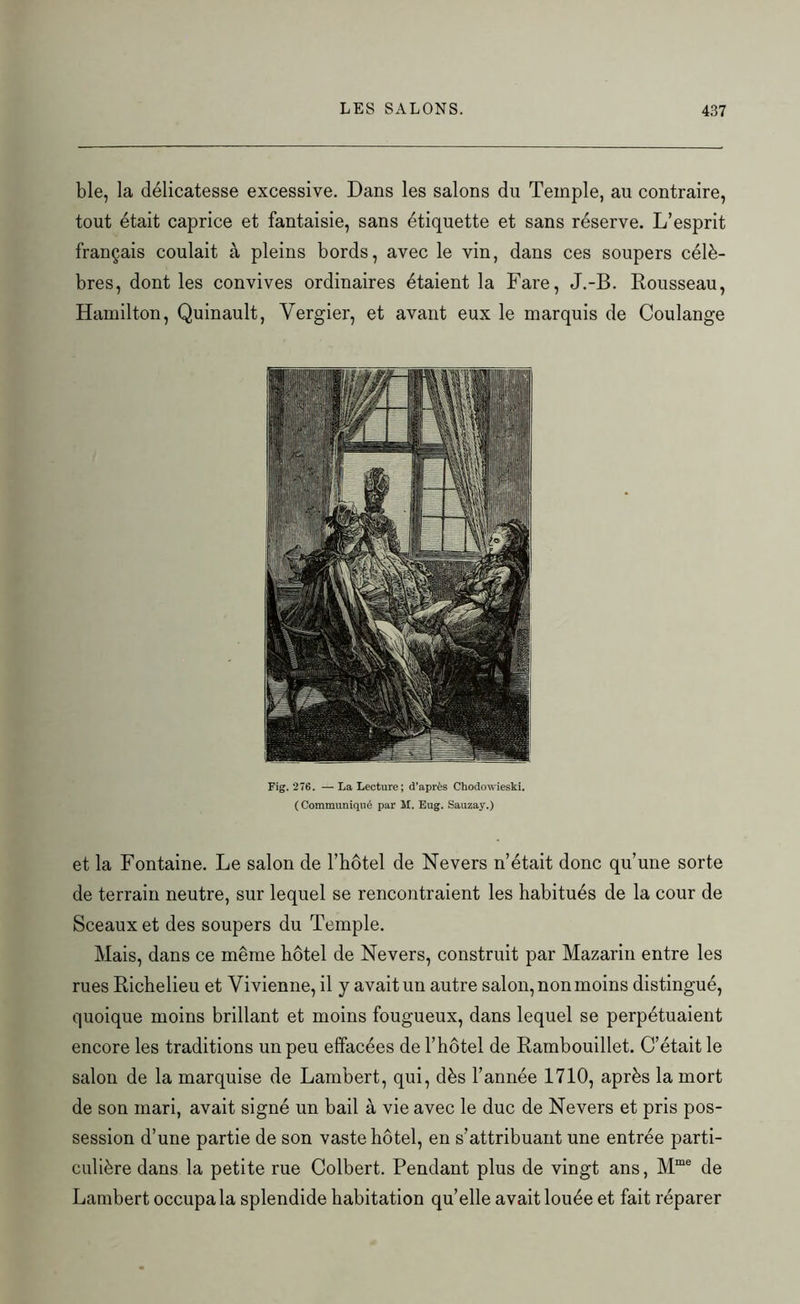 LES SALONS. 437

ble, la délicatesse excessive. Dans les salons du Temple, au contraire, tout était caprice et fantaisie, sans étiquette et sans réserve. L'esprit français coulait à pleins bords, avec le vin, dans ces soupers célèbres, dont les convives ordinaires étaient la Fare, J.-B. Rousseau, Hamilton, Quinault, Vergier, et avant eux le marquis de Coulange

Fig. 276. — La Lecture; d'après Chodowieski. (Communiqué par M. Eug. Sauzay.)

et la Fontaine. Le salon de l'hôtel de Nevers n'était donc qu'une sorte de terrain neutre, sur lequel se rencontraient les habitués de la cour de Sceaux et des soupers du Temple.

Mais, dans ce même hôtel de Nevers, construit par Mazarin entre les rues Richelieu et Vivienne, il y avait un autre salon, non moins distingué, quoique moins brillant et moins fougueux, dans lequel se perpétuaient encore les traditions un peu effacées de l'hôtel de Rambouillet. C'était le salon de la marquise de Lambert, qui, dès l'année 1710, après la mort de son mari, avait signé un bail à vie avec le duc de Nevers et pris possession d'une partie de son vaste hôtel, en s'attribuant une entrée particulière dans la petite rue Colbert. Pendant plus de vingt ans, M$^{me}$ de Lambert occupa la splendide habitation qu'elle avait louée et fait réparer